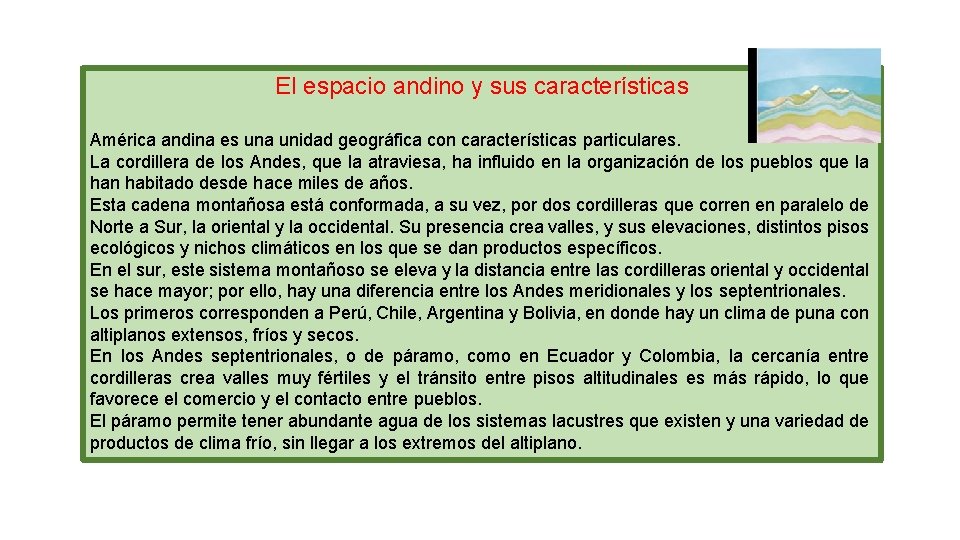 El espacio andino y sus características

América andina es una unidad geográfica con características particulares.
La cordillera de los Andes, que la atraviesa, ha influido en la organización de los pueblos que la han habitado desde hace miles de años.
Esta cadena montañosa está conformada, a su vez, por dos cordilleras que corren en paralelo de Norte a Sur, la oriental y la occidental. Su presencia crea valles, y sus elevaciones, distintos pisos ecológicos y nichos climáticos en los que se dan productos específicos.
En el sur, este sistema montañoso se eleva y la distancia entre las cordilleras oriental y occidental se hace mayor; por ello, hay una diferencia entre los Andes meridionales y los septentrionales.
Los primeros corresponden a Perú, Chile, Argentina y Bolivia, en donde hay un clima de puna con altiplanos extensos, fríos y secos.
En los Andes septentrionales, o de páramo, como en Ecuador y Colombia, la cercanía entre cordilleras crea valles muy fértiles y el tránsito entre pisos altitudinales es más rápido, lo que favorece el comercio y el contacto entre pueblos.
El páramo permite tener abundante agua de los sistemas lacustres que existen y una variedad de productos de clima frío, sin llegar a los extremos del altiplano.